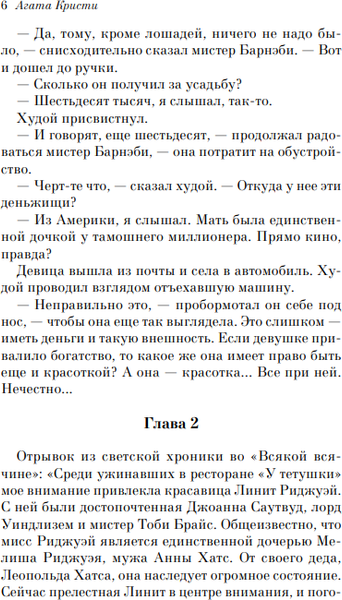 6 Агата Кристи

— Да, тому, кроме лошадей, ничего не надо было, — снисходительно сказал мистер Барнэби. — Вот и дошел до ручки.

— Сколько он получил за усадьбу?

— Шестьдесят тысяч, я слышал, так-то.

Худой присвистнул.

— И говорят, еще шестьдесят, — продолжал радоваться мистер Барнэби, — она потратит на обустройство.

— Черт-те что, — сказал худой. — Откуда у нее эти деньжищи?

— Из Америки, я слышал. Мать была единственной дочкой у тамошнего миллионера. Прямо кино, правда?

Девица вышла из почты и села в автомобиль. Худой проводил взглядом отъехавшую машину.

— Неправильно это, — пробормотал он себе под нос, — чтобы она еще так выглядела. Это слишком — иметь деньги и такую внешность. Если девушке привалило богатство, то какое же она имеет право быть еще и красоткой? А она — красотка... Все при ней. Нечестно...

Глава 2

Отрывок из светской хроники во «Всякой всячине»: «Среди ужинавших в ресторане «У тетушки» мое внимание привлекла красавица Линит Риджуэй. С ней были достопочтенная Джоанна Саутвуд, лорд Уиндлизем и мистер Тоби Брайс. Общеизвестно, что мисс Риджуэй является единственной дочерью Мелиша Риджуэя, мужа Анны Хатс. От своего деда, Леопольда Хатса, она наследует огромное состояние. Сейчас прелестная Линит в центре внимания, и пого-